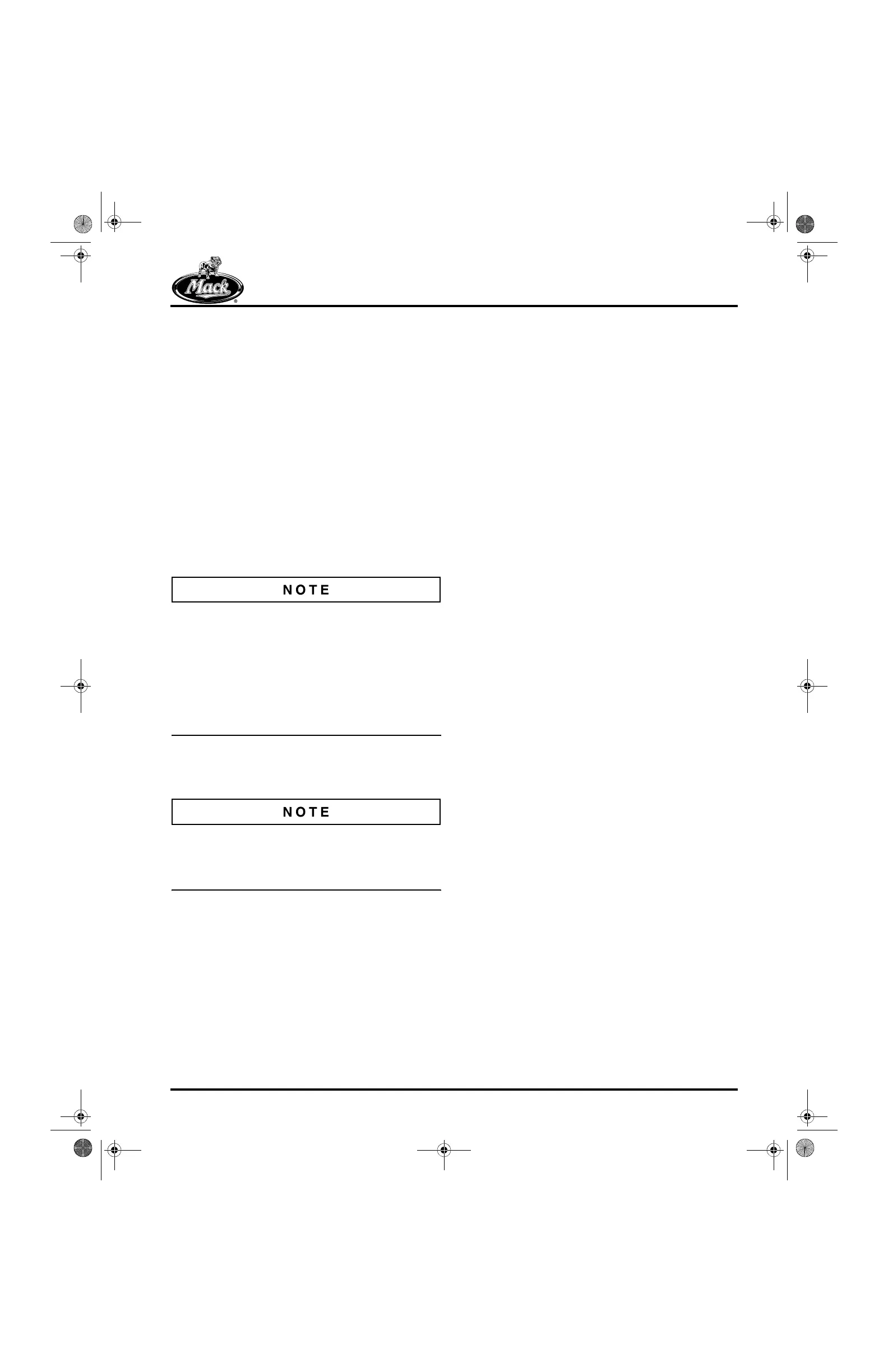 Mack

NOTE

NOTE